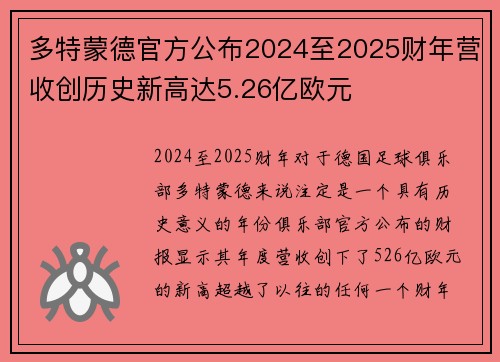 多特蒙德官方公布2024至2025财年营收创历史新高达5.26亿欧元

2024至2025财年对于德国足球俱乐部多特蒙德来说注定是一个具有历史意义的年份俱乐部官方公布的财报显示其年度营收创下了526亿欧元的新高超越了以往的任何一个财年